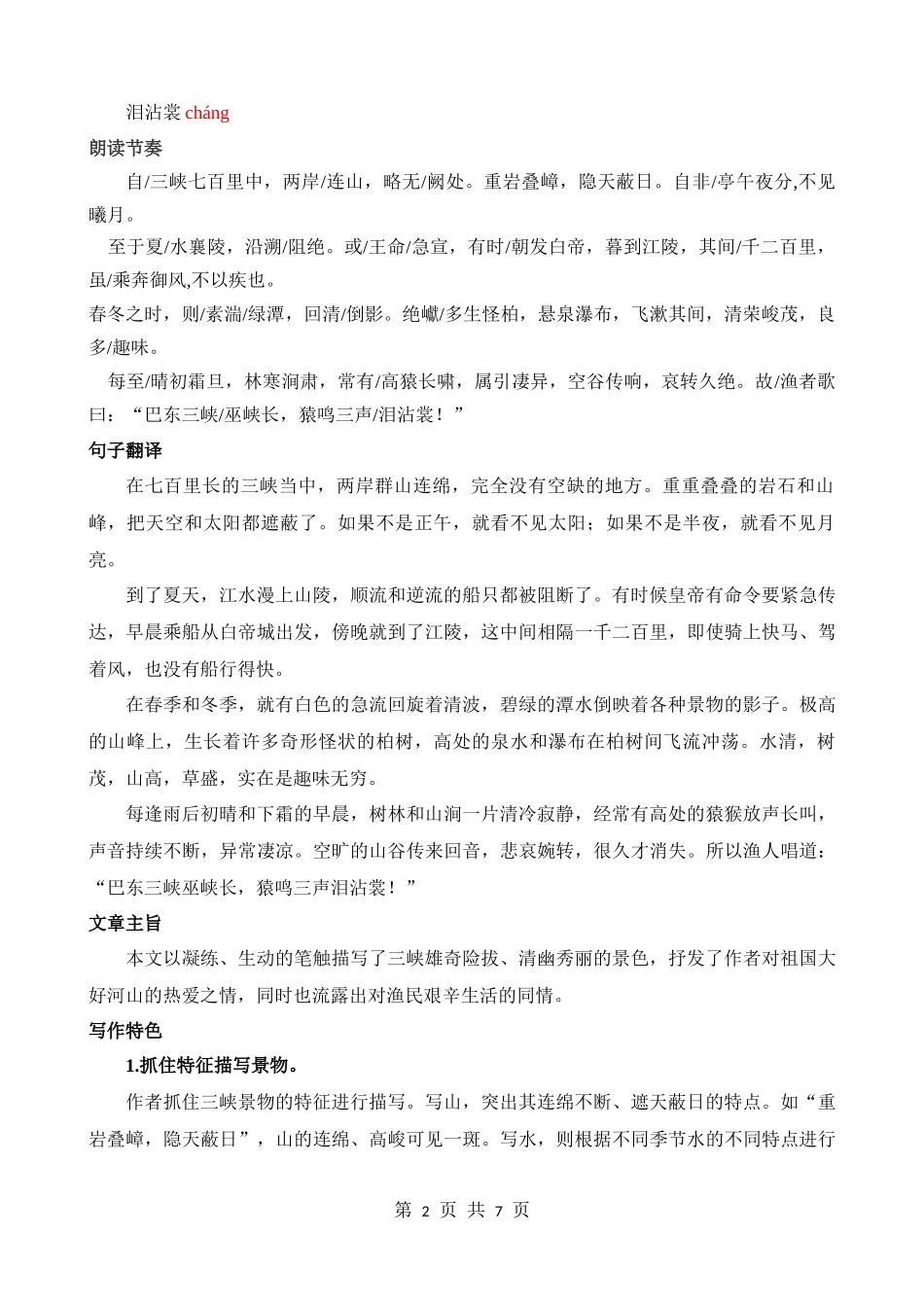 泪沾裳 cháng

朗读节奏

自/三峡七百里中，两岸/连山，略无/阙处。重岩叠嶂，隐天蔽日。自非/亭午夜分,不见曦月。

至于夏/水襄陵，沿溯/阻绝。或/王命/急宣，有时/朝发白帝，暮到江陵，其间/千二百里，虽/乘奔御风,不以疾也。

春冬之时，则/素湍/绿潭，回清/倒影。绝巘/多生怪柏，悬泉瀑布，飞漱其间，清荣峻茂，良多/趣味。

每至/晴初霜旦，林寒涧肃，常有/高猿长啸，属引凄异，空谷传响，哀转久绝。故/渔者歌曰：“巴东三峡/巫峡长，猿鸣三声/泪沾裳！”

句子翻译

在七百里长的三峡当中，两岸群山连绵，完全没有空缺的地方。重重叠叠的岩石和山峰，把天空和太阳都遮蔽了。如果不是正午，就看不见太阳；如果不是半夜，就看不见月亮。

到了夏天，江水漫上山陵，顺流和逆流的船只都被阻断了。有时候皇帝有命令要紧急传达，早晨乘船从白帝城出发，傍晚就到了江陵，这中间相隔一千二百里，即使骑上快马、驾着风，也没有船行得快。

在春季和冬季，就有白色的急流回旋着清波，碧绿的潭水倒映着各种景物的影子。极高的山峰上，生长着许多奇形怪状的柏树，高处的泉水和瀑布在柏树间飞流冲荡。水清，树茂，山高，草盛，实在是趣味无穷。

每逢雨后初晴和下霜的早晨，树林和山涧一片清冷寂静，经常有高处的猿猴放声长叫，声音持续不断，异常凄凉。空旷的山谷传来回音，悲哀婉转，很久才消失。所以渔人唱道：“巴东三峡巫峡长，猿鸣三声泪沾裳！”

文章主旨

本文以凝练、生动的笔触描写了三峡雄奇险拔、清幽秀丽的景色，抒发了作者对祖国大好河山的热爱之情，同时也流露出对渔民艰辛生活的同情。

写作特色

1.抓住特征描写景物。

作者抓住三峡景物的特征进行描写。写山，突出其连绵不断、遮天蔽日的特点。如“重岩叠嶂，隐天蔽日”，山的连绵、高峻可见一斑。写水，则根据不同季节水的不同特点进行

第 2 页 共 7 页